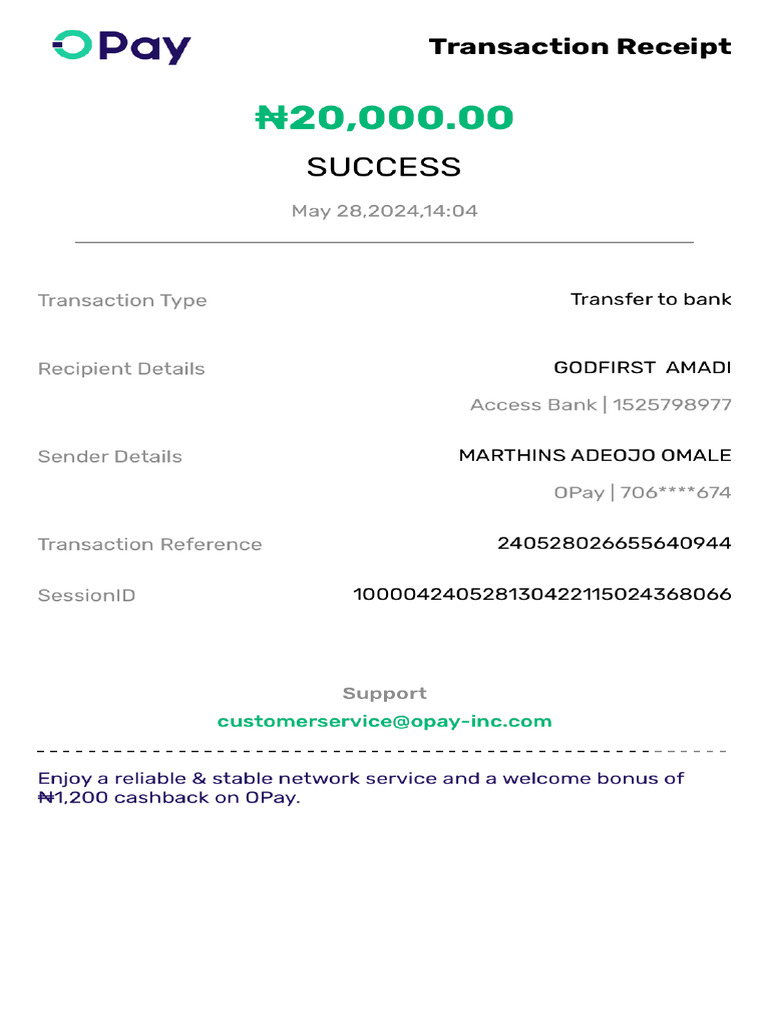 OPay

Transaction Receipt

₦20,000.00

SUCCESS

May 28,2024,14:04

Transaction Type
Transfer to bank

Recipient Details
GODFIRST AMADI
Access Bank | 1525798977

Sender Details
MARTHINS ADEOJO OMALE
OPay | 706****674

Transaction Reference
240528026655640944

SessionID
100004240528130422115024368066

Support
customerservice@opay-inc.com

Enjoy a reliable & stable network service and a welcome bonus of ₦1,200 cashback on OPay.